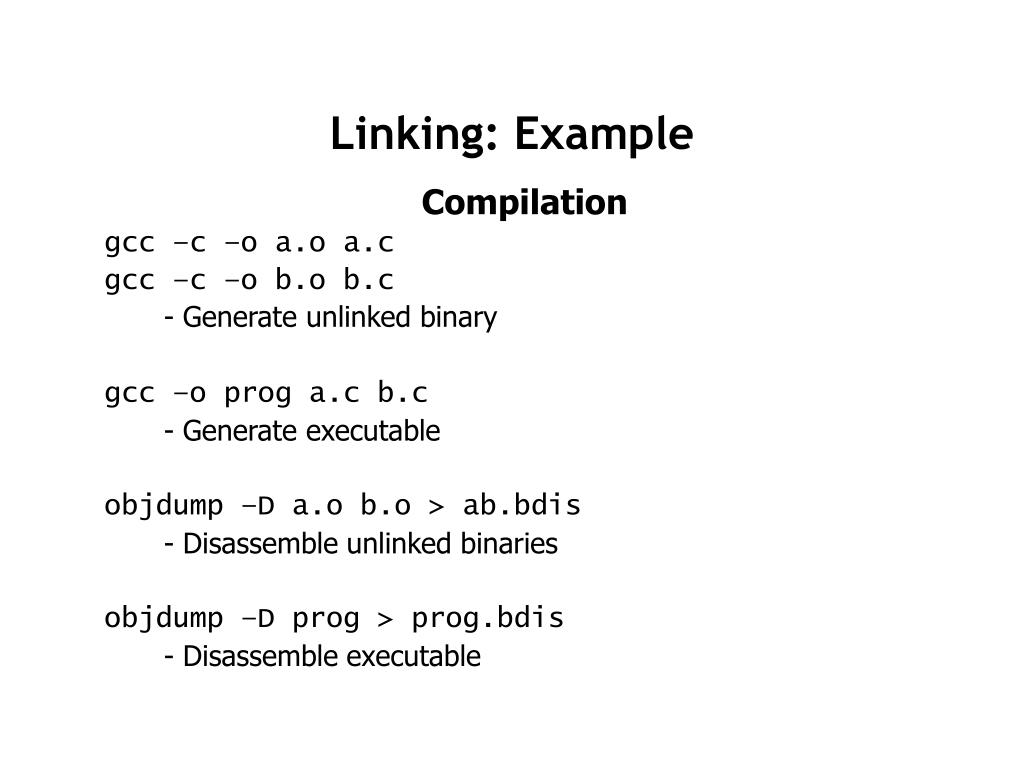 Linking: Example

Compilation

gcc –c –o a.o a.c
gcc –c –o b.o b.c
- Generate unlinked binary

gcc –o prog a.c b.c
- Generate executable

objdump –D a.o b.o > ab.bdis
- Disassemble unlinked binaries

objdump –D prog > prog.bdis
- Disassemble executable